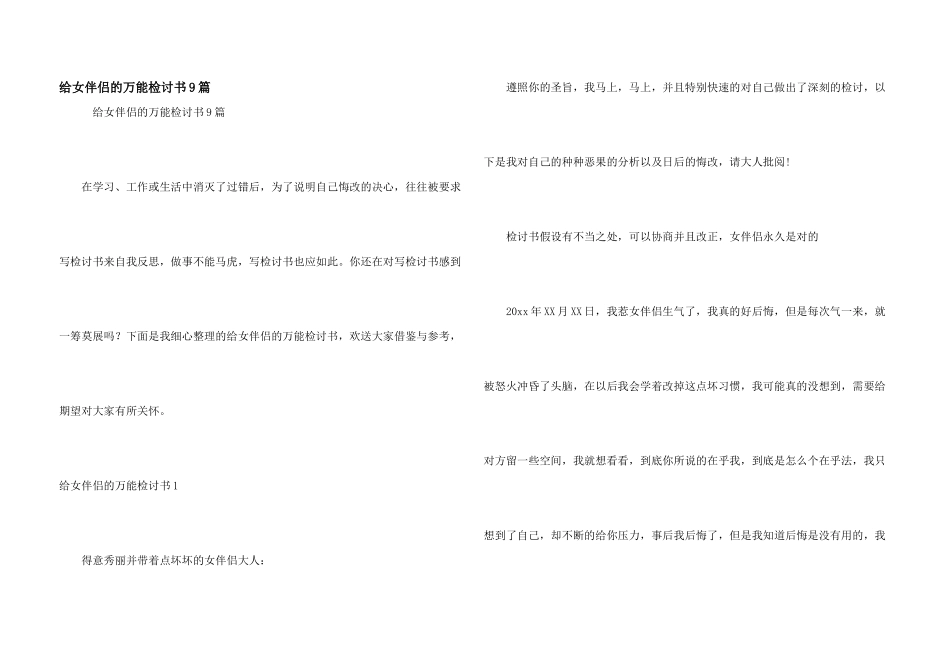 给女伴侣的万能检讨书9篇

给女伴侣的万能检讨书9篇

在学习、工作或生活中消灭了过错后，为了说明自己悔改的决心，往往被要求写检讨书来自我反思，做事不能马虎，写检讨书也应如此。你还在对写检讨书感到一筹莫展吗？下面是我细心整理的给女伴侣的万能检讨书，欢送大家借鉴与参考，期望对大家有所关怀。

给女伴侣的万能检讨书1

得意秀丽并带着点坏坏的女伴侣大人：

遵照你的圣旨，我马上，马上，并且特别快速的对自己做出了深刻的检讨，以下是我对自己的种种恶果的分析以及日后的悔改，请大人批阅！

检讨书假设有不当之处，可以协商并且改正，女伴侣永久是对的

20xx年XX月XX日，我惹女伴侣生气了，我真的好后悔，但是每次气一来，就被怒火冲昏了头脑，在以后我会学着改掉这点坏习惯，我可能真的没想到，需要给对方留一些空间，我就想看看，到底你所说的在乎我，到底是怎么个在乎法，我只想到了自己，却不断的给你压力，事后我后悔了，但是我知道后悔是没有用的，我